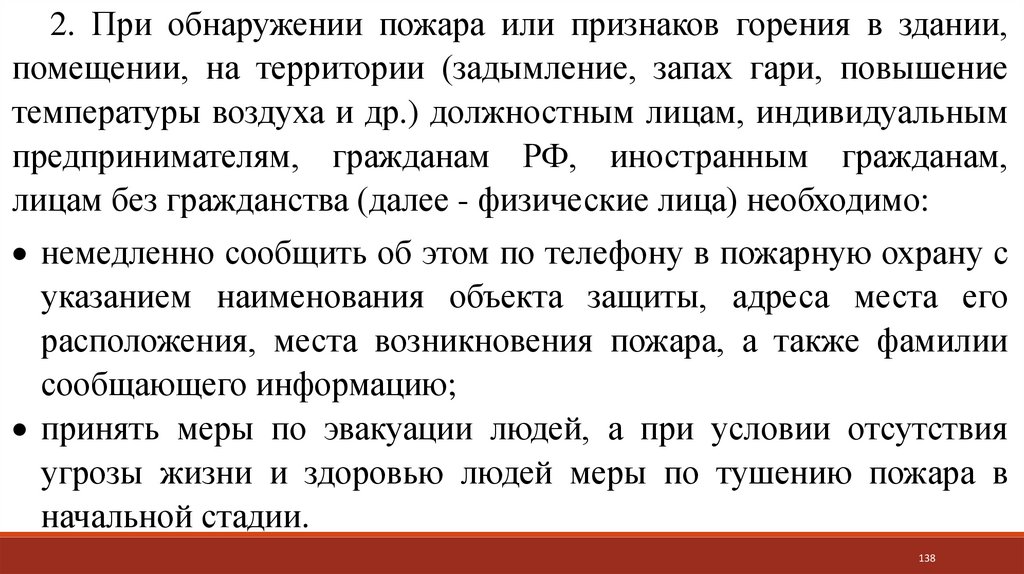 2. При обнаружении пожара или признаков горения в здании, помещении, на территории (задымление, запах гари, повышение температуры воздуха и др.) должностным лицам, индивидуальным предпринимателям, гражданам РФ, иностранным гражданам, лицам без гражданства (далее - физические лица) необходимо:

• немедленно сообщить об этом по телефону в пожарную охрану с указанием наименования объекта защиты, адреса места его расположения, места возникновения пожара, а также фамилии сообщающего информацию;

• принять меры по эвакуации людей, а при условии отсутствия угрозы жизни и здоровью людей меры по тушению пожара в начальной стадии.

138